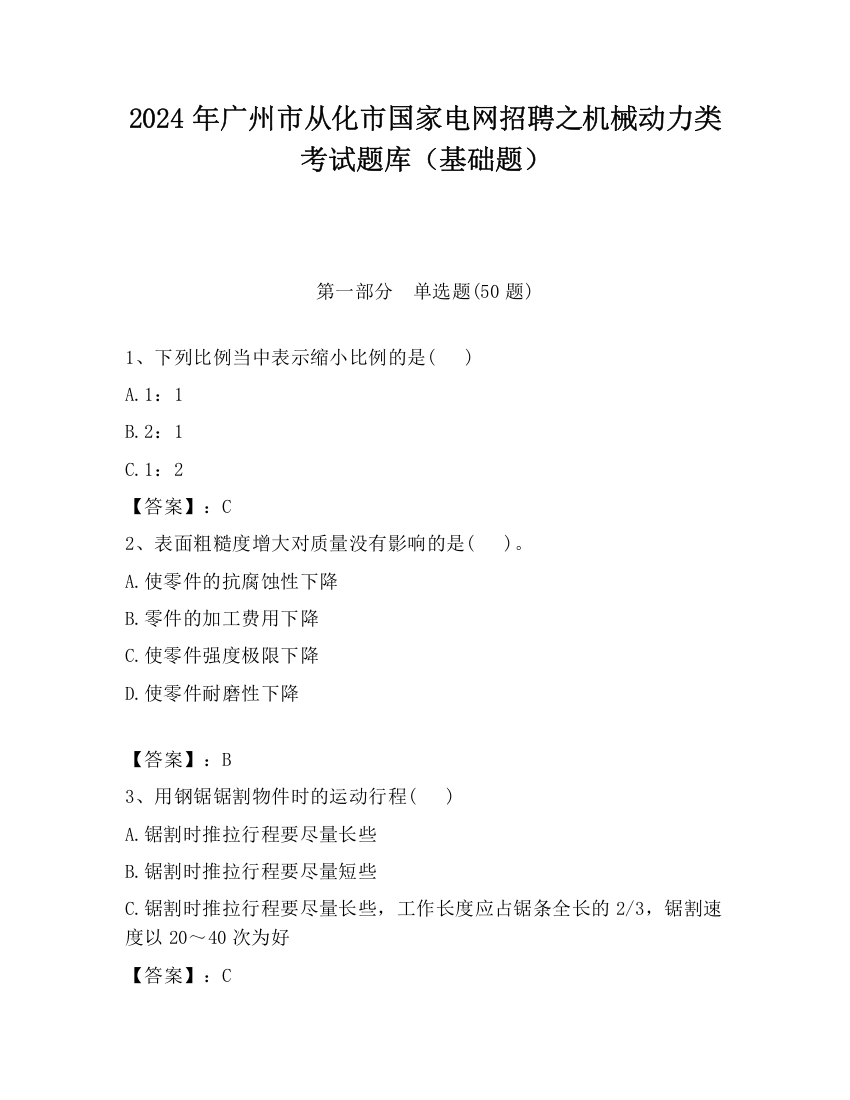 2024 年广州市从化市国家电网招聘之机械动力类考试题库（基础题）

第一部分　单选题(50 题)

1、下列比例当中表示缩小比例的是(　　)

A.1：1

B.2：1

C.1：2

【答案】：C

2、表面粗糙度增大对质量没有影响的是(　　)。

A.使零件的抗腐蚀性下降

B.零件的加工费用下降

C.使零件强度极限下降

D.使零件耐磨性下降

【答案】：B

3、用钢锯锯割物件时的运动行程(　　)

A.锯割时推拉行程要尽量长些

B.锯割时推拉行程要尽量短些

C.锯割时推拉行程要尽量长些，工作长度应占锯条全长的 2/3，锯割速度以 20～40 次为好

【答案】：C